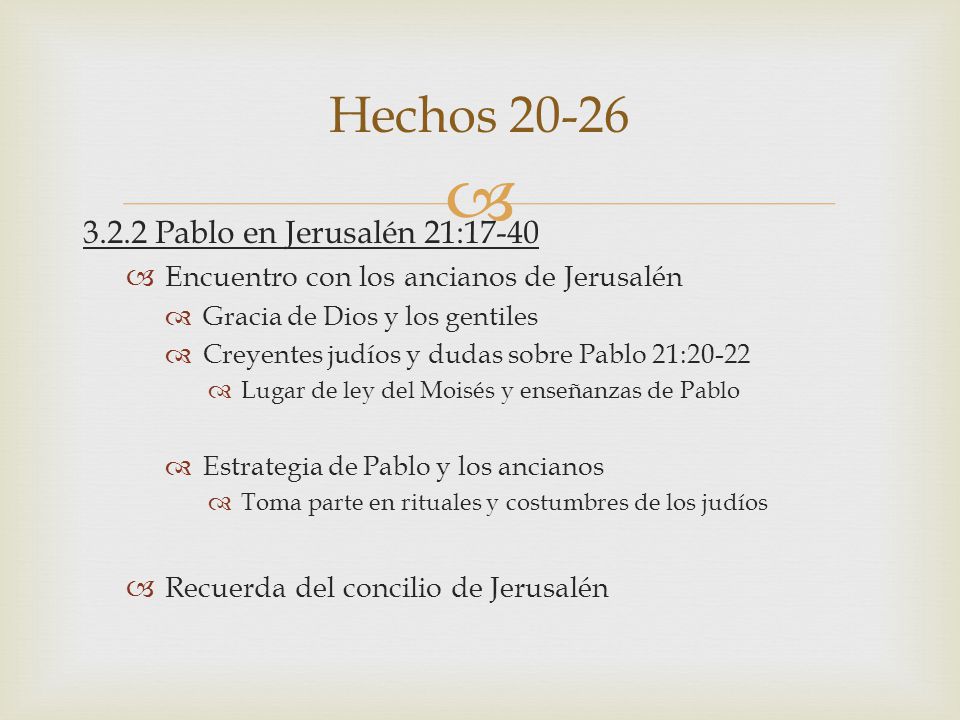 Hechos 20-26

3.2.2 Pablo en Jerusalén 21:17-40

Encuentro con los ancianos de Jerusalén

Gracia de Dios y los gentiles

Creyentes judíos y dudas sobre Pablo 21:20-22

Lugar de ley del Moisés y enseñanzas de Pablo

Estrategia de Pablo y los ancianos

Toma parte en rituales y costumbres de los judíos

Recuerda del concilio de Jerusalén